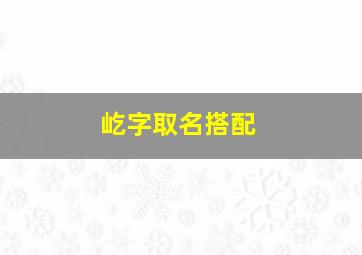 屹字取名搭配